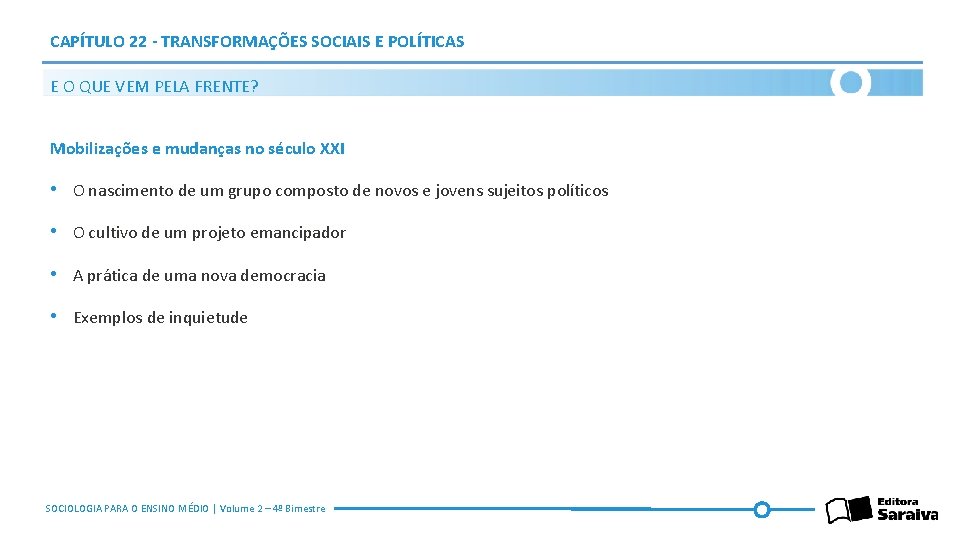 CAPÍTULO 22 - TRANSFORMAÇÕES SOCIAIS E POLÍTICAS

E O QUE VEM PELA FRENTE?

Mobilizações e mudanças no século XXI

• O nascimento de um grupo composto de novos e jovens sujeitos políticos

• O cultivo de um projeto emancipador

• A prática de uma nova democracia

• Exemplos de inquietude

SOCIOLOGIA PARA O ENSINO MÉDIO | Volume 2 – 4º Bimestre

Editora Saraiva